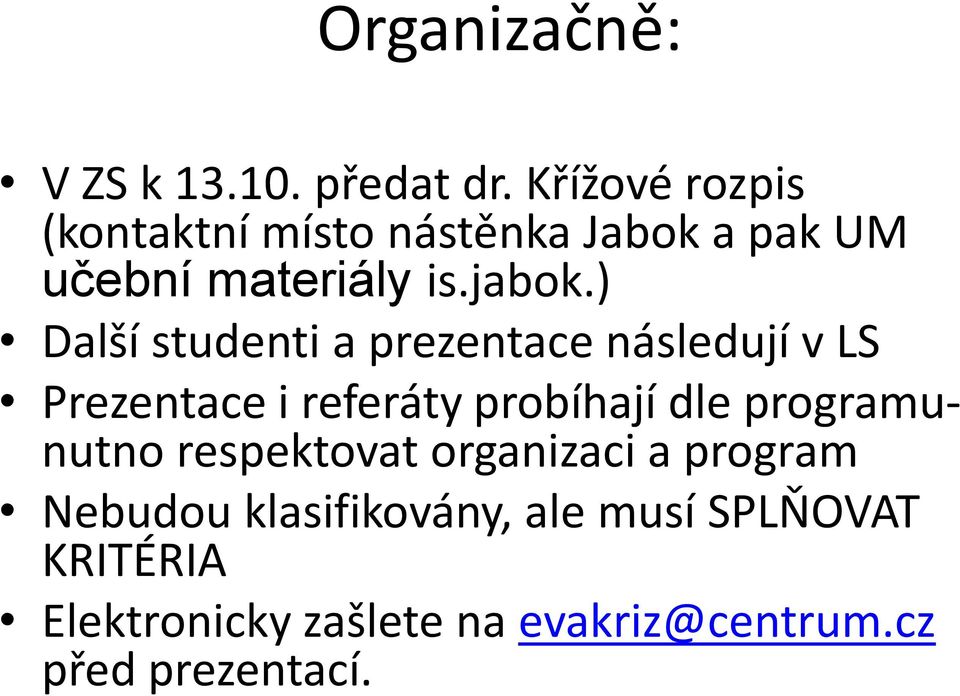 Organizačně:

• V ZS k 13.10. předat dr. Křížové rozpis (kontaktní místo nástěnka Jabok a pak UM učební materiály is.jabok.)
• Další studenti a prezentace následují v LS
• Prezentace i referáty probíhají dle programu- nutno respektovat organizaci a program
• Nebudou klasifikovány, ale musí SPLŇOVAT KRITÉRIA
• Elektronicky zašlete na evakriz@centrum.cz před prezentací.